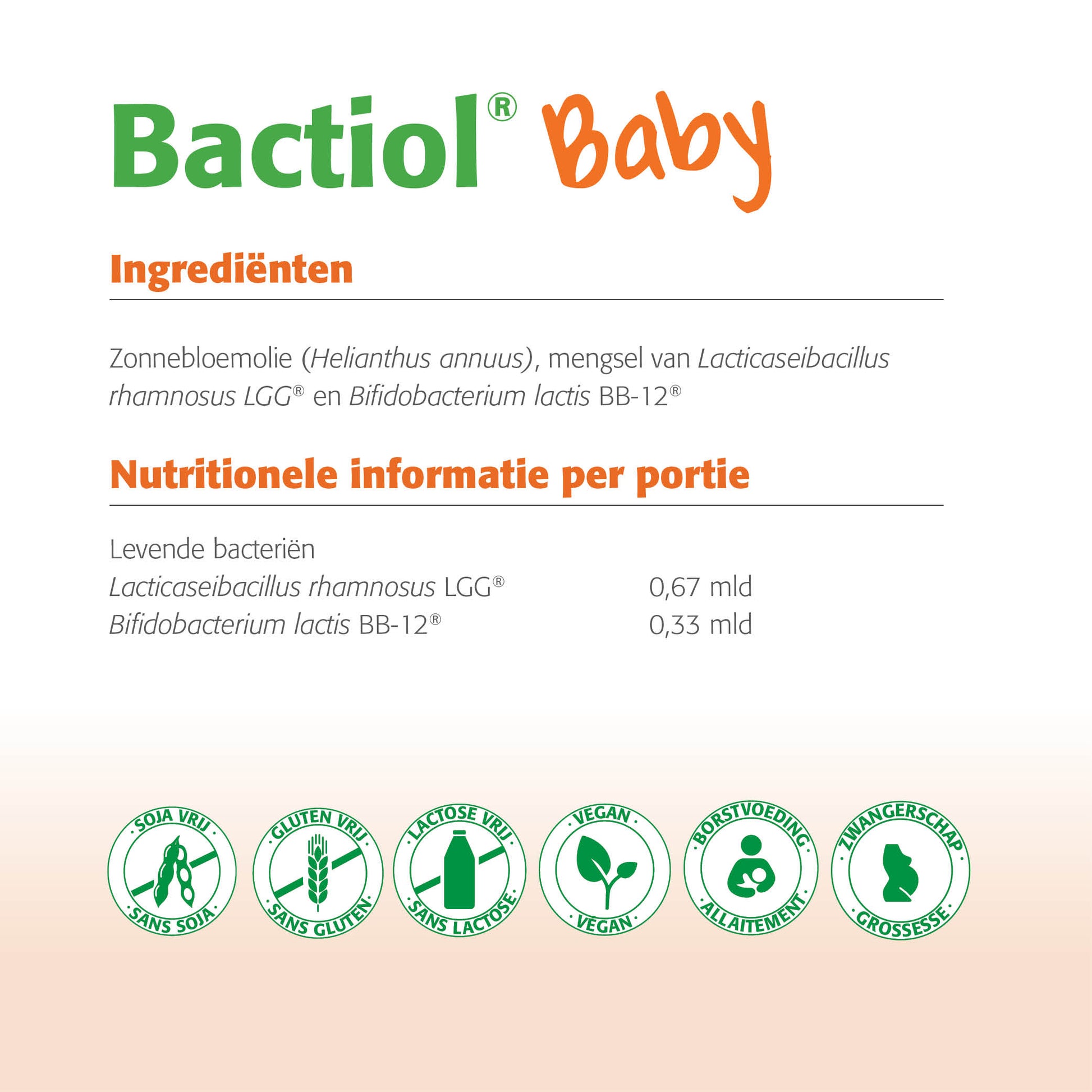 Bactiol® Baby

Ingrediënten

Zonnebloemolie (Helianthus annuus), mengsel van Lacticaseibacillus rhamnosus LGG® en Bifidobacterium lactis BB-12®

Nutritionele informatie per portie

Levende bacteriën
Lacticaseibacillus rhamnosus LGG® 0,67 mld
Bifidobacterium lactis BB-12® 0,33 mld

SOJA VRIJ
SANS SOJA

GLUTEN VRIJ
SANS GLUTEN

LACTOSE VRIJ
SANS LACTOSE

VEGAN
VEGAN

BORSTVOEDING
ALLAITEMENT

ZWANGERSCHAP
GROSSESSE